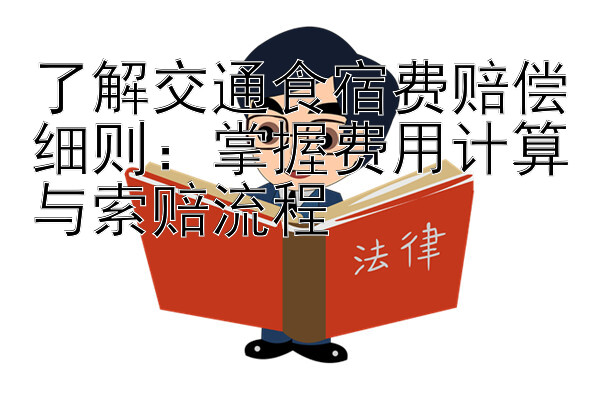 了解交通食宿费赔偿细则：掌握费用计算与索赔流程

法律